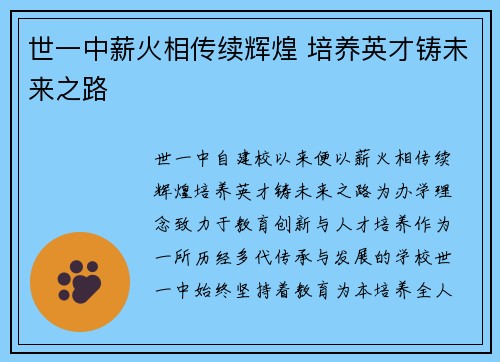 世一中薪火相传续辉煌 培养英才铸未来之路

世一中自建校以来便以薪火相传续辉煌培养英才铸未来之路为办学理念致力于教育创新与人才培养作为一所历经多代传承与发展的学校世一中始终坚持着教育为本培养全人